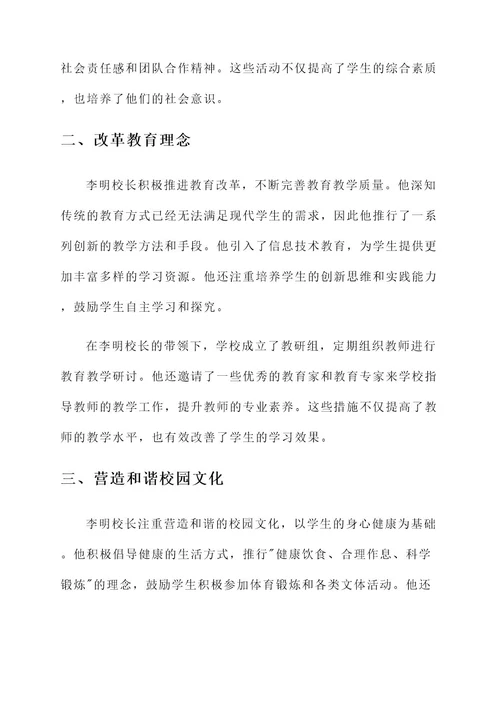 社会责任感和团队合作精神。这些活动不仅提高了学生的综合素质，也培养了他们的社会意识。

二、改革教育理念

李明校长积极推进教育改革，不断完善教育教学质量。他深知传统的教育方式已经无法满足现代学生的需求，因此他推行了一系列创新的教学方法和手段。他引入了信息技术教育，为学生提供更加丰富多样的学习资源。他还注重培养学生的创新思维和实践能力，鼓励学生自主学习和探究。

在李明校长的带领下，学校成立了教研组，定期组织教师进行教育教学研讨。他还邀请了一些优秀的教育家和教育专家来学校指导教师的教学工作，提升教师的专业素养。这些措施不仅提高了教师的教学水平，也有效改善了学生的学习效果。

三、营造和谐校园文化

李明校长注重营造和谐的校园文化，以学生的身心健康为基础。他积极倡导健康的生活方式，推行"健康饮食、合理作息、科学锻炼"的理念，鼓励学生积极参加体育锻炼和各类文体活动。他还